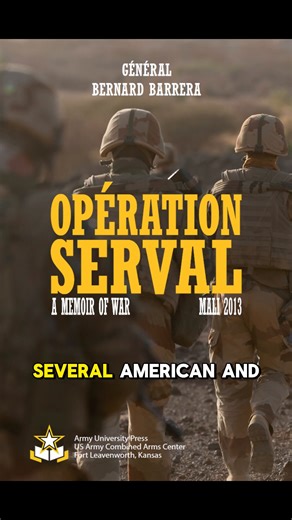 GÉNÉRAL
BERNARD BARRERA

OPÉRATION SERVAL

A MEMOIR OF WAR MALI 2013

SEVERAL AMERICAN AND

Army University Press
US Army Combined Arms Center
Fort Leavenworth, Kansas